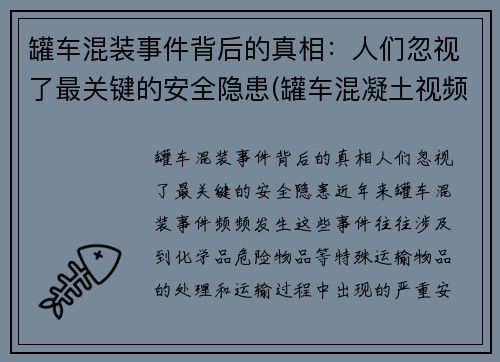 罐车混装事件背后的真相：人们忽视了最关键的安全隐患(罐车混凝土视频

罐车混装事件背后的真相人们忽视了最关键的安全隐患近年来罐车混装事件频频发生这些事件往往涉及到化学品危险物品等特殊运输物品的处理和运输过程中出现的严重安